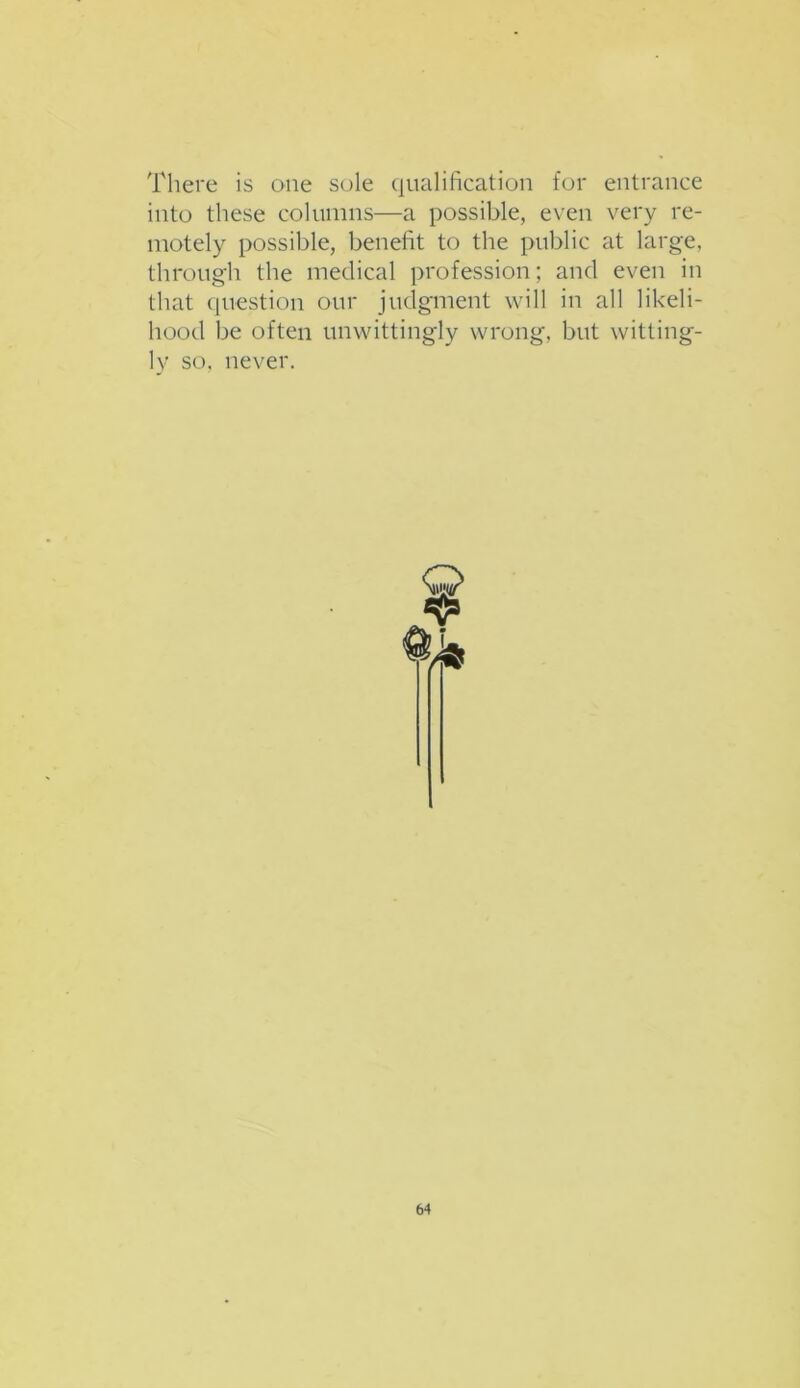 There is one sole qualification for entrance into these columns—a possible, even very remotely possible, benefit to the public at large, through the medical profession; and even in that question our judgment will in all likelihood be often unwittingly wrong, but wittingly so, never.

64